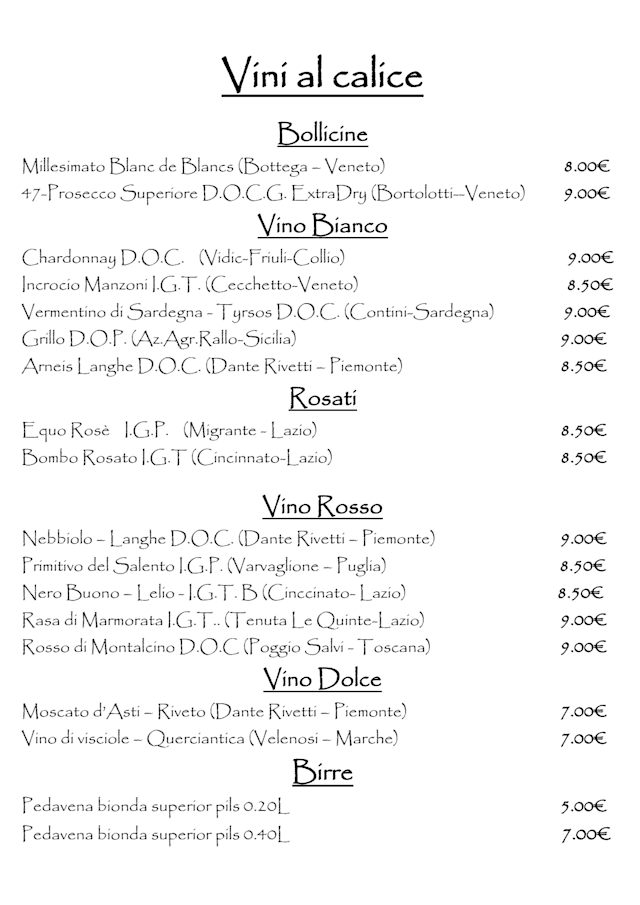 Vini al calice

Bollicine

Millesimato Blanc de Blancs (Bottega – Veneto) 8.00€
47-Prosecco Superiore D.O.C.G. ExtraDry (Bortolotti–Veneto) 9.00€

Vino Bianco

Chardonnay D.O.C. (Vidic-Friuli-Collio) 9.00€
Incrocio Manzoni I.G.T. (Cecchetto-Veneto) 8.50€
Vermentino di Sardegna - Tyrsos D.O.C. (Contini-Sardegna) 9.00€
Grillo D.O.P. (Az.Agr.Rallo-Sicilia) 9.00€
Arneis Langhe D.O.C. (Dante Rivetti – Piemonte) 8.50€

Rosati

Equo Rosè I.G.P. (Migrante - Lazio) 8.50€
Bombo Rosato I.G.T (Cincinnato-Lazio) 8.50€

Vino Rosso

Nebbiolo – Langhe D.O.C. (Dante Rivetti – Piemonte) 9.00€
Primitivo del Salento I.G.P. (Varvaglione – Puglia) 8.50€
Nero Buono – Lelio - I.G.T. B (Cinccinato- Lazio) 8.50€
Rasa di Marmorata I.G.T.. (Tenuta Le Quinte-Lazio) 9.00€
Rosso di Montalcino D.O.C (Poggio Salvi - Toscana) 9.00€

Vino Dolce

Moscato d'Asti – Riveto (Dante Rivetti – Piemonte) 7.00€
Vino di visciole – Querciantica (Velenosi – Marche) 7.00€

Birre

Pedavena bionda superior pils 0.20L 5.00€
Pedavena bionda superior pils 0.40L 7.00€